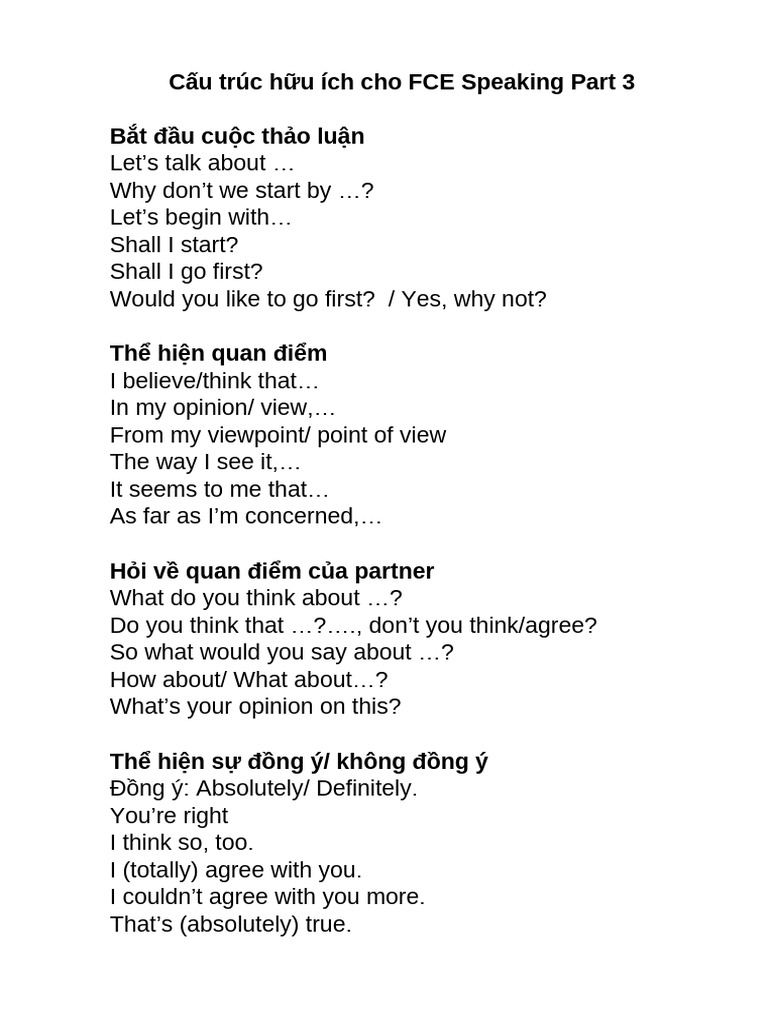 Cấu trúc hữu ích cho FCE Speaking Part 3

Bắt đầu cuộc thảo luận
Let's talk about …
Why don't we start by …?
Let's begin with…
Shall I start?
Shall I go first?
Would you like to go first? / Yes, why not?

Thể hiện quan điểm
I believe/think that…
In my opinion/ view,…
From my viewpoint/ point of view
The way I see it,…
It seems to me that…
As far as I'm concerned,…

Hỏi về quan điểm của partner
What do you think about …?
Do you think that …?…., don't you think/agree?
So what would you say about …?
How about/ What about…?
What's your opinion on this?

Thể hiện sự đồng ý/ không đồng ý
Đồng ý: Absolutely/ Definitely.
You're right
I think so, too.
I (totally) agree with you.
I couldn't agree with you more.
That's (absolutely) true.